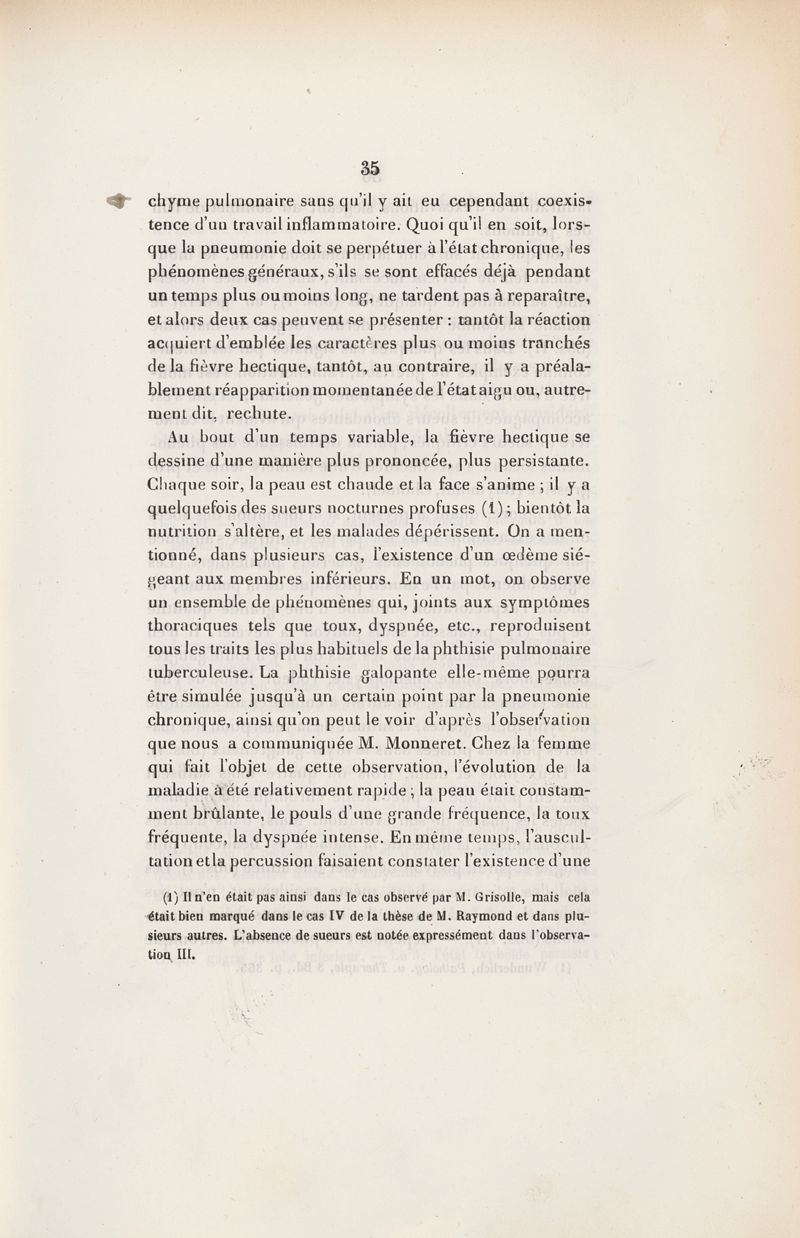 35

chyme pulmonaire sans qu'il y ait eu cependant coexistence d'un travail inflammatoire. Quoi qu'il en soit, lorsque la pneumonie doit se perpétuer à l'état chronique, les phénomènes généraux, s'ils se sont effacés déjà pendant un temps plus ou moins long, ne tardent pas à reparaître, et alors deux cas peuvent se présenter : tantôt la réaction acquiert d'emblée les caractères plus ou moins tranchés de la fièvre hectique, tantôt, au contraire, il y a préalablement réapparition momentanée de l'état aigu ou, autrement dit, rechute.

Au bout d'un temps variable, la fièvre hectique se dessine d'une manière plus prononcée, plus persistante. Chaque soir, la peau est chaude et la face s'anime ; il y a quelquefois des sueurs nocturnes profuses (1) ; bientôt la nutrition s'altère, et les malades dépérissent. On a mentionné, dans plusieurs cas, l'existence d'un œdème siégeant aux membres inférieurs. En un mot, on observe un ensemble de phénomènes qui, joints aux symptômes thoraciques tels que toux, dyspnée, etc., reproduisent tous les traits les plus habituels de la phthisie pulmonaire tuberculeuse. La phthisie galopante elle-même pourra être simulée jusqu'à un certain point par la pneumonie chronique, ainsi qu'on peut le voir d'après l'observation que nous a communiquée M. Monneret. Chez la femme qui fait l'objet de cette observation, l'évolution de la maladie a été relativement rapide ; la peau était constamment brûlante, le pouls d'une grande fréquence, la toux fréquente, la dyspnée intense. En même temps, l'auscultation et la percussion faisaient constater l'existence d'une

(1) Il n'en était pas ainsi dans le cas observé par M. Grisolle, mais cela était bien marqué dans le cas IV de la thèse de M. Raymond et dans plusieurs autres. L'absence de sueurs est notée expressément dans l'observation III.